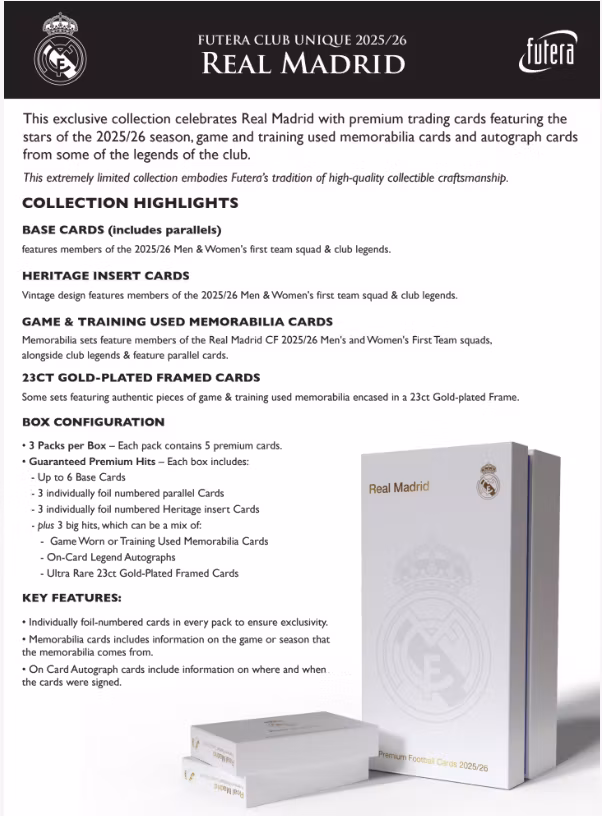 FUTERA CLUB UNIQUE 2025/26
REAL MADRID

futera

This exclusive collection celebrates Real Madrid with premium trading cards featuring the stars of the 2025/26 season, game and training used memorabilia cards and autograph cards from some of the legends of the club.

This extremely limited collection embodies Futera's tradition of high-quality collectible craftsmanship.

COLLECTION HIGHLIGHTS

BASE CARDS (includes parallels)

features members of the 2025/26 Men & Women's first team squad & club legends.

HERITAGE INSERT CARDS

Vintage design features members of the 2025/26 Men & Women's first team squad & club legends.

GAME & TRAINING USED MEMORABILIA CARDS

Memorabilia sets feature members of the Real Madrid CF 2025/26 Men's and Women's First Team squads, alongside club legends & feature parallel cards.

23CT GOLD-PLATED FRAMED CARDS

Some sets featuring authentic pieces of game & training used memorabilia encased in a 23ct Gold-plated Frame.

BOX CONFIGURATION

• 3 Packs per Box – Each pack contains 5 premium cards.
• Guaranteed Premium Hits – Each box includes:
- Up to 6 Base Cards
- 3 individually foil numbered parallel Cards
- 3 individually foil numbered Heritage insert Cards
- plus 3 big hits, which can be a mix of:
- Game Worn or Training Used Memorabilia Cards
- On-Card Legend Autographs
- Ultra Rare 23ct Gold-Plated Framed Cards

KEY FEATURES:

• Individually foil-numbered cards in every pack to ensure exclusivity.
• Memorabilia cards includes information on the game or season that the memorabilia comes from.
• On Card Autograph cards include information on where and when the cards were signed.

Real Madrid

Premium Football Cards 2025/26